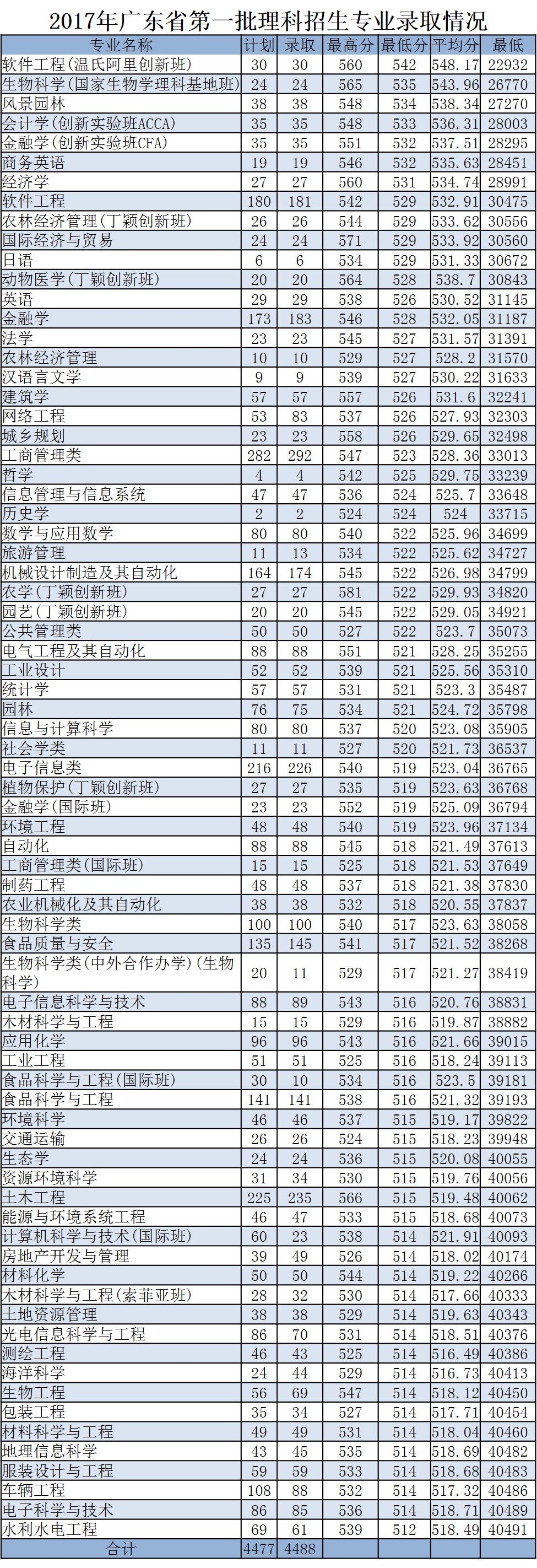 2017年广东省第一批理科招生专业录取情况

| 专业名称 | 计划 | 录取 | 最高分 | 最低分 | 平均分 | 最低 |
|---|---|---|---|---|---|---|
| 软件工程(温氏阿里创新班) | 30 | 30 | 560 | 542 | 548.17 | 22932 |
| 生物科学(国家生物学理科基地班) | 24 | 24 | 565 | 535 | 543.96 | 26770 |
| 风景园林 | 38 | 38 | 548 | 534 | 538.34 | 27270 |
| 会计学(创新实验班ACCA) | 35 | 35 | 548 | 533 | 536.31 | 28003 |
| 金融学(创新实验班CFA) | 35 | 35 | 551 | 532 | 537.51 | 28295 |
| 商务英语 | 19 | 19 | 546 | 532 | 535.63 | 28451 |
| 经济学 | 27 | 27 | 560 | 531 | 534.74 | 28991 |
| 软件工程 | 180 | 181 | 542 | 529 | 532.91 | 30475 |
| 农林经济管理(丁颖创新班) | 26 | 26 | 544 | 529 | 533.62 | 30556 |
| 国际经济与贸易 | 24 | 24 | 571 | 529 | 533.92 | 30560 |
| 日语 | 6 | 6 | 534 | 529 | 531.33 | 30672 |
| 动物医学(丁颖创新班) | 20 | 20 | 564 | 528 | 538.7 | 30843 |
| 英语 | 29 | 29 | 538 | 526 | 530.52 | 31145 |
| 金融学 | 173 | 183 | 546 | 528 | 532.05 | 31187 |
| 法学 | 23 | 23 | 545 | 527 | 531.57 | 31391 |
| 农林经济管理 | 10 | 10 | 529 | 527 | 528.2 | 31570 |
| 汉语言文学 | 9 | 9 | 539 | 527 | 530.22 | 31633 |
| 建筑学 | 57 | 57 | 557 | 526 | 531.6 | 32241 |
| 网络工程 | 53 | 83 | 537 | 526 | 527.93 | 32303 |
| 城乡规划 | 23 | 23 | 558 | 526 | 529.65 | 32498 |
| 工商管理类 | 282 | 292 | 547 | 523 | 528.36 | 33013 |
| 哲学 | 4 | 4 | 542 | 525 | 529.75 | 33239 |
| 信息管理与信息系统 | 47 | 47 | 536 | 524 | 525.7 | 33648 |
| 历史学 | 2 | 2 | 524 | 524 | 524 | 33715 |
| 数学与应用数学 | 80 | 80 | 540 | 522 | 525.96 | 34699 |
| 旅游管理 | 11 | 13 | 534 | 522 | 525.62 | 34727 |
| 机械设计制造及其自动化 | 164 | 174 | 545 | 522 | 526.98 | 34799 |
| 农学(丁颖创新班) | 27 | 27 | 581 | 522 | 529.93 | 34820 |
| 园艺(丁颖创新班) | 20 | 20 | 545 | 522 | 529.05 | 34921 |
| 公共管理类 | 50 | 50 | 527 | 522 | 523.7 | 35073 |
| 电气工程及其自动化 | 88 | 88 | 551 | 521 | 528.25 | 35255 |
| 工业设计 | 52 | 52 | 539 | 521 | 525.56 | 35310 |
| 统计学 | 57 | 57 | 531 | 521 | 523.3 | 35487 |
| 园林 | 76 | 75 | 534 | 521 | 524.72 | 35798 |
| 信息与计算科学 | 80 | 80 | 537 | 520 | 523.08 | 35905 |
| 社会学类 | 11 | 11 | 527 | 520 | 521.73 | 36537 |
| 电子信息类 | 216 | 226 | 540 | 519 | 523.04 | 36765 |
| 植物保护(丁颖创新班) | 27 | 27 | 535 | 519 | 523.63 | 36768 |
| 金融学(国际班) | 23 | 23 | 552 | 519 | 525.09 | 36794 |
| 环境工程 | 48 | 48 | 540 | 519 | 523.96 | 37134 |
| 自动化 | 88 | 88 | 545 | 518 | 521.49 | 37613 |
| 工商管理类(国际班) | 15 | 15 | 525 | 518 | 521.53 | 37649 |
| 制药工程 | 48 | 48 | 537 | 518 | 521.38 | 37830 |
| 农业机械化及其自动化 | 38 | 38 | 532 | 518 | 520.55 | 37837 |
| 生物科学类 | 100 | 100 | 540 | 517 | 523.63 | 38058 |
| 食品质量与安全 | 135 | 145 | 541 | 517 | 521.52 | 38268 |
| 生物科学类(中外合作办学)(生物科学) | 20 | 11 | 529 | 517 | 521.27 | 38419 |
| 电子信息科学与技术 | 88 | 89 | 543 | 516 | 520.76 | 38831 |
| 木材科学与工程 | 15 | 15 | 529 | 516 | 519.87 | 38882 |
| 应用化学 | 96 | 96 | 543 | 516 | 521.66 | 39015 |
| 工业工程 | 51 | 51 | 525 | 516 | 518.24 | 39113 |
| 食品科学与工程(国际班) | 30 | 10 | 534 | 516 | 523.5 | 39181 |
| 食品科学与工程 | 141 | 141 | 538 | 516 | 521.32 | 39193 |
| 环境科学 | 46 | 46 | 537 | 515 | 519.17 | 39822 |
| 交通运输 | 26 | 26 | 524 | 515 | 518.23 | 39948 |
| 生态学 | 24 | 24 | 536 | 515 | 520.08 | 40055 |
| 资源环境科学 | 31 | 34 | 530 | 515 | 519.76 | 40056 |
| 土木工程 | 225 | 235 | 566 | 515 | 519.48 | 40062 |
| 能源与环境系统工程 | 46 | 47 | 533 | 515 | 518.68 | 40073 |
| 计算机科学与技术(国际班) | 60 | 23 | 538 | 514 | 521.91 | 40093 |
| 房地产开发与管理 | 39 | 49 | 526 | 514 | 518.02 | 40174 |
| 材料化学 | 50 | 50 | 544 | 514 | 519.22 | 40266 |
| 木材科学与工程(索菲亚班) | 28 | 32 | 530 | 514 | 517.66 | 40333 |
| 土地资源管理 | 38 | 38 | 529 | 514 | 519.63 | 40343 |
| 光电信息科学与工程 | 86 | 70 | 531 | 514 | 518.51 | 40376 |
| 测绘工程 | 46 | 43 | 525 | 514 | 516.49 | 40386 |
| 海洋科学 | 24 | 44 | 529 | 514 | 516.73 | 40413 |
| 生物工程 | 56 | 69 | 547 | 514 | 518.12 | 40450 |
| 包装工程 | 35 | 34 | 527 | 514 | 517.71 | 40454 |
| 材料科学与工程 | 49 | 49 | 531 | 514 | 518.04 | 40460 |
| 地理信息科学 | 43 | 45 | 535 | 514 | 518.69 | 40482 |
| 服装设计与工程 | 59 | 59 | 533 | 514 | 518.68 | 40483 |
| 车辆工程 | 108 | 88 | 532 | 514 | 517.32 | 40486 |
| 电子科学与技术 | 86 | 85 | 536 | 514 | 518.71 | 40489 |
| 水利水电工程 | 69 | 61 | 539 | 512 | 518.49 | 40491 |
| 合计 | 4477 | 4488 | | | | |